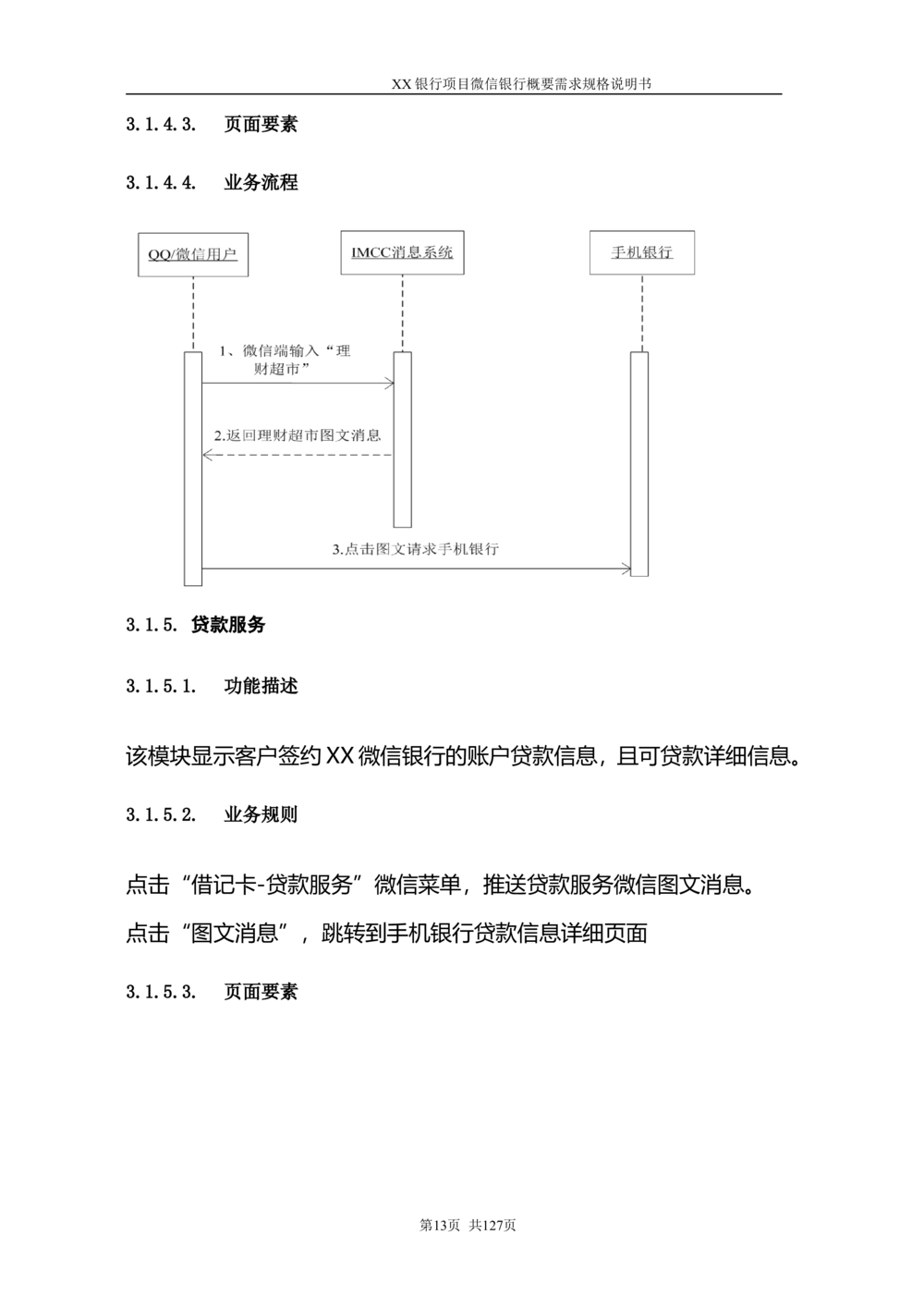 XX银行项目微信银行概要需求规格说明书

3.1.4.3. 页面要素

3.1.4.4. 业务流程

QQ/微信用户

IMCC消息系统

手机银行

1、微信端输入“理财超市”

2.返回理财超市图文消息

3.点击图文请求手机银行

3.1.5. 贷款服务

3.1.5.1. 功能描述

该模块显示客户签约XX微信银行的账户贷款信息，且可贷款详细信息。

3.1.5.2. 业务规则

点击“借记卡-贷款服务”微信菜单，推送贷款服务微信图文消息。

点击“图文消息”，跳转到手机银行贷款信息详细页面

3.1.5.3. 页面要素

第13页 共127页